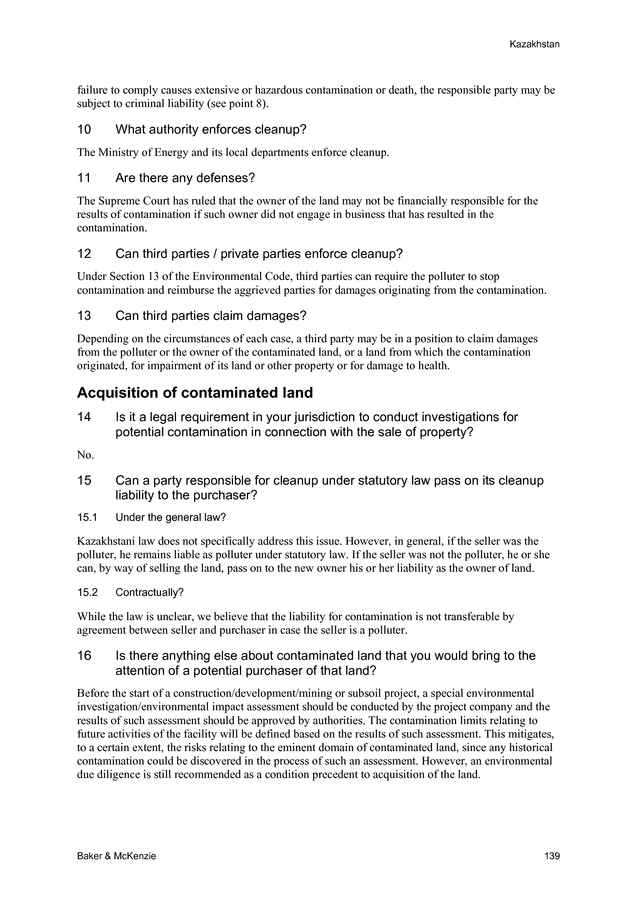 Kazakhstan

failure to comply causes extensive or hazardous contamination or death, the responsible party may be subject to criminal liability (see point 8).

10 What authority enforces cleanup?

The Ministry of Energy and its local departments enforce cleanup.

11 Are there any defenses?

The Supreme Court has ruled that the owner of the land may not be financially responsible for the results of contamination if such owner did not engage in business that has resulted in the contamination.

12 Can third parties / private parties enforce cleanup?

Under Section 13 of the Environmental Code, third parties can require the polluter to stop contamination and reimburse the aggrieved parties for damages originating from the contamination.

13 Can third parties claim damages?

Depending on the circumstances of each case, a third party may be in a position to claim damages from the polluter or the owner of the contaminated land, or a land from which the contamination originated, for impairment of its land or other property or for damage to health.

Acquisition of contaminated land

14 Is it a legal requirement in your jurisdiction to conduct investigations for potential contamination in connection with the sale of property?

No.

15 Can a party responsible for cleanup under statutory law pass on its cleanup liability to the purchaser?

15.1 Under the general law?

Kazakhstani law does not specifically address this issue. However, in general, if the seller was the polluter, he remains liable as polluter under statutory law. If the seller was not the polluter, he or she can, by way of selling the land, pass on to the new owner his or her liability as the owner of land.

15.2 Contractually?

While the law is unclear, we believe that the liability for contamination is not transferable by agreement between seller and purchaser in case the seller is a polluter.

16 Is there anything else about contaminated land that you would bring to the attention of a potential purchaser of that land?

Before the start of a construction/development/mining or subsoil project, a special environmental investigation/environmental impact assessment should be conducted by the project company and the results of such assessment should be approved by authorities. The contamination limits relating to future activities of the facility will be defined based on the results of such assessment. This mitigates, to a certain extent, the risks relating to the eminent domain of contaminated land, since any historical contamination could be discovered in the process of such an assessment. However, an environmental due diligence is still recommended as a condition precedent to acquisition of the land.

Baker & McKenzie 139